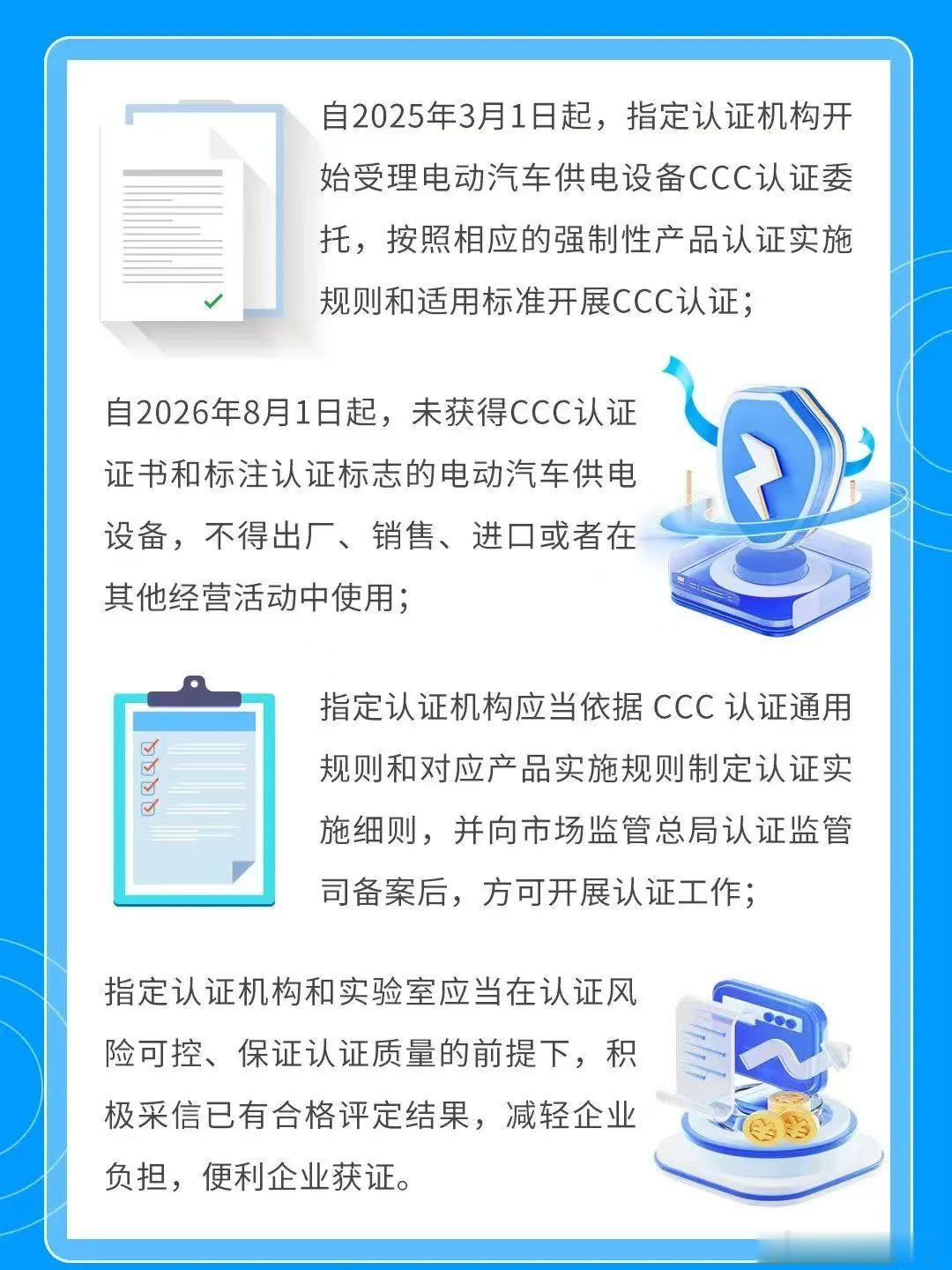 自2025年3月1日起，指定认证机构开始受理电动汽车供电设备CCC认证委托，按照相应的强制性产品认证实施规则和适用标准开展CCC认证；

自2026年8月1日起，未获得CCC认证证书和标注认证标志的电动汽车供电设备，不得出厂、销售、进口或者在其他经营活动中使用；

指定认证机构应当依据 CCC 认证通用规则和对应产品实施规则制定认证实施细则，并向市场监管总局认证监管司备案后，方可开展认证工作；

指定认证机构和实验室应当在认证风险可控、保证认证质量的前提下，积极采信已有合格评定结果，减轻企业负担，便利企业获证。